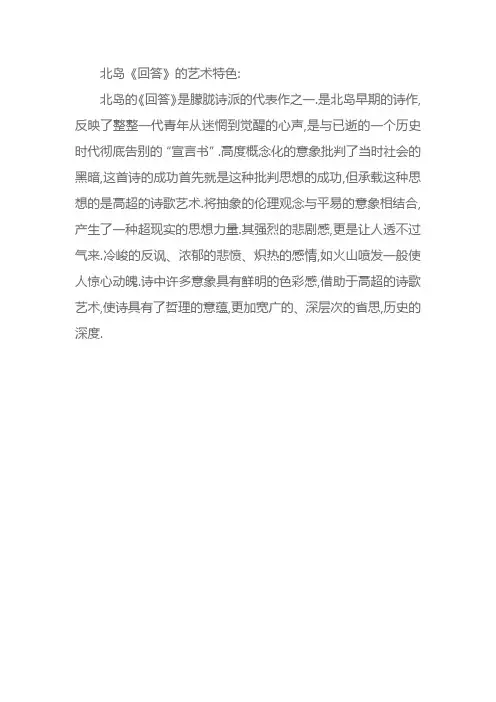 北岛《回答》的艺术特色:

北岛的《回答》是朦胧诗派的代表作之一.是北岛早期的诗作,反映了整整一代青年从迷惘到觉醒的心声,是与已逝的一个历史时代彻底告别的“宣言书”.高度概念化的意象批判了当时社会的黑暗,这首诗的成功首先就是这种批判思想的成功,但承载这种思想的是高超的诗歌艺术.将抽象的伦理观念与平易的意象相结合,产生了一种超现实的思想力量.其强烈的悲剧感,更是让人透不过气来.冷峻的反讽、浓郁的悲愤、炽热的感情,如火山喷发一般使人惊心动魄.诗中许多意象具有鲜明的色彩感,借助于高超的诗歌艺术,使诗具有了哲理的意蕴,更加宽广的、深层次的省思,历史的深度.